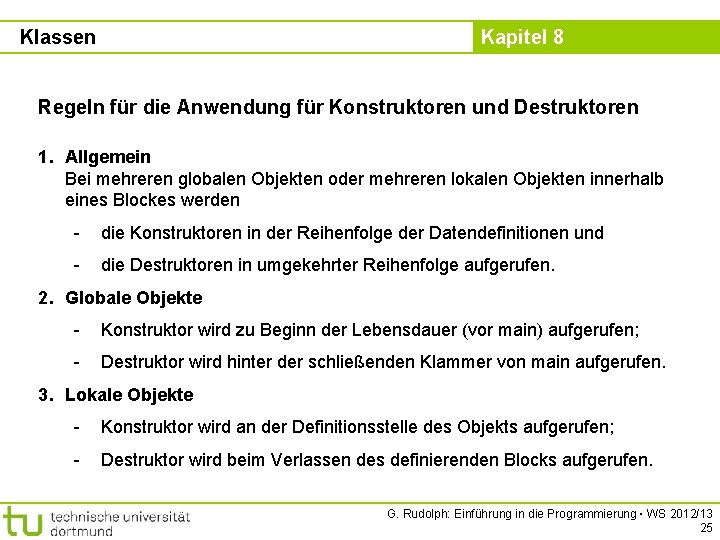 Klassen

Kapitel 8

Regeln für die Anwendung für Konstruktoren und Destruktoren

1. Allgemein
Bei mehreren globalen Objekten oder mehreren lokalen Objekten innerhalb eines Blockes werden

- die Konstruktoren in der Reihenfolge der Datendefinitionen und

- die Destruktoren in umgekehrter Reihenfolge aufgerufen.

2. Globale Objekte

- Konstruktor wird zu Beginn der Lebensdauer (vor main) aufgerufen;

- Destruktor wird hinter der schließenden Klammer von main aufgerufen.

3. Lokale Objekte

- Konstruktor wird an der Definitionsstelle des Objekts aufgerufen;

- Destruktor wird beim Verlassen des definierenden Blocks aufgerufen.

tu technische universität dortmund

G. Rudolph: Einführung in die Programmierung ▪ WS 2012/13
25